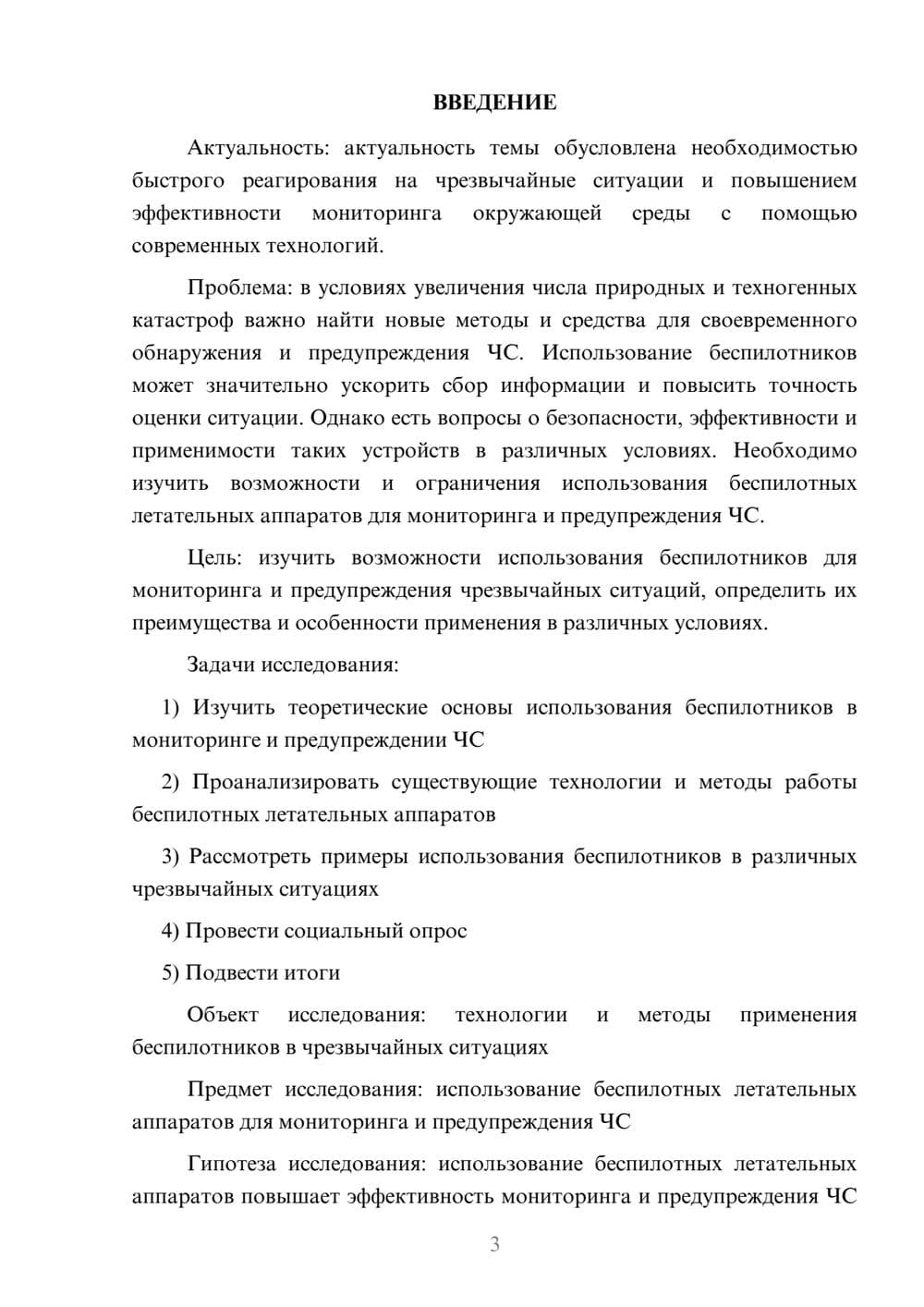 ВВЕДЕНИЕ

Актуальность: актуальность темы обусловлена необходимостью быстрого реагирования на чрезвычайные ситуации и повышением эффективности мониторинга окружающей среды с помощью современных технологий.

Проблема: в условиях увеличения числа природных и техногенных катастроф важно найти новые методы и средства для своевременного обнаружения и предупреждения ЧС. Использование беспилотников может значительно ускорить сбор информации и повысить точность оценки ситуации. Однако есть вопросы о безопасности, эффективности и применимости таких устройств в различных условиях. Необходимо изучить возможности и ограничения использования беспилотных летательных аппаратов для мониторинга и предупреждения ЧС.

Цель: изучить возможности использования беспилотников для мониторинга и предупреждения чрезвычайных ситуаций, определить их преимущества и особенности применения в различных условиях.

Задачи исследования:

1) Изучить теоретические основы использования беспилотников в мониторинге и предупреждении ЧС

2) Проанализировать существующие технологии и методы работы беспилотных летательных аппаратов

3) Рассмотреть примеры использования беспилотников в различных чрезвычайных ситуациях

4) Провести социальный опрос

5) Подвести итоги

Объект исследования: технологии и методы применения беспилотников в чрезвычайных ситуациях

Предмет исследования: использование беспилотных летательных аппаратов для мониторинга и предупреждения ЧС

Гипотеза исследования: использование беспилотных летательных аппаратов повышает эффективность мониторинга и предупреждения ЧС

3